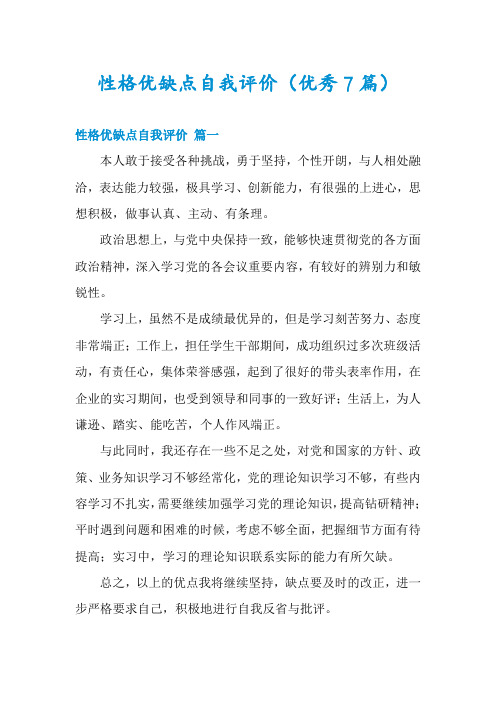 性格优缺点自我评价（优秀7篇）

性格优缺点自我评价 篇一

本人敢于接受各种挑战，勇于坚持，个性开朗，与人相处融洽，表达能力较强，极具学习、创新能力，有很强的上进心，思想积极，做事认真、主动、有条理。

政治思想上，与党中央保持一致，能够快速贯彻党的各方面政治精神，深入学习党的各会议重要内容，有较好的辨别力和敏锐性。

学习上，虽然不是成绩最优异的，但是学习刻苦努力、态度非常端正；工作上，担任学生干部期间，成功组织过多次班级活动，有责任心，集体荣誉感强，起到了很好的带头表率作用，在企业的实习期间，也受到领导和同事的一致好评；生活上，为人谦逊、踏实、能吃苦，个人作风端正。

与此同时，我还存在一些不足之处，对党和国家的方针、政策、业务知识学习不够经常化，党的理论知识学习不够，有些内容学习不扎实，需要继续加强学习党的理论知识，提高钻研精神；平时遇到问题和困难的时候，考虑不够全面，把握细节方面有待提高；实习中，学习的理论知识联系实际的能力有所欠缺。

总之，以上的优点我将继续坚持，缺点要及时的改正，进一步严格要求自己，积极地进行自我反省与批评。